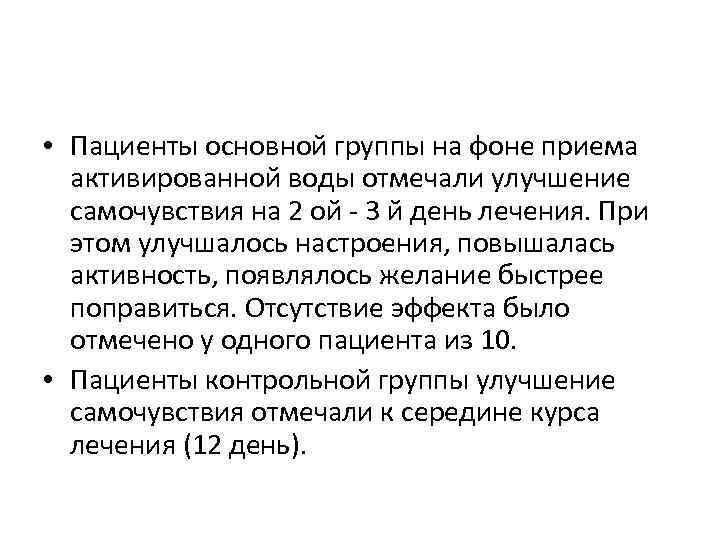 • Пациенты основной группы на фоне приема активированной воды отмечали улучшение самочувствия на 2 ой - 3 й день лечения. При этом улучшалось настроения, повышалась активность, появлялось желание быстрее поправиться. Отсутствие эффекта было отмечено у одного пациента из 10.

• Пациенты контрольной группы улучшение самочувствия отмечали к середине курса лечения (12 день).